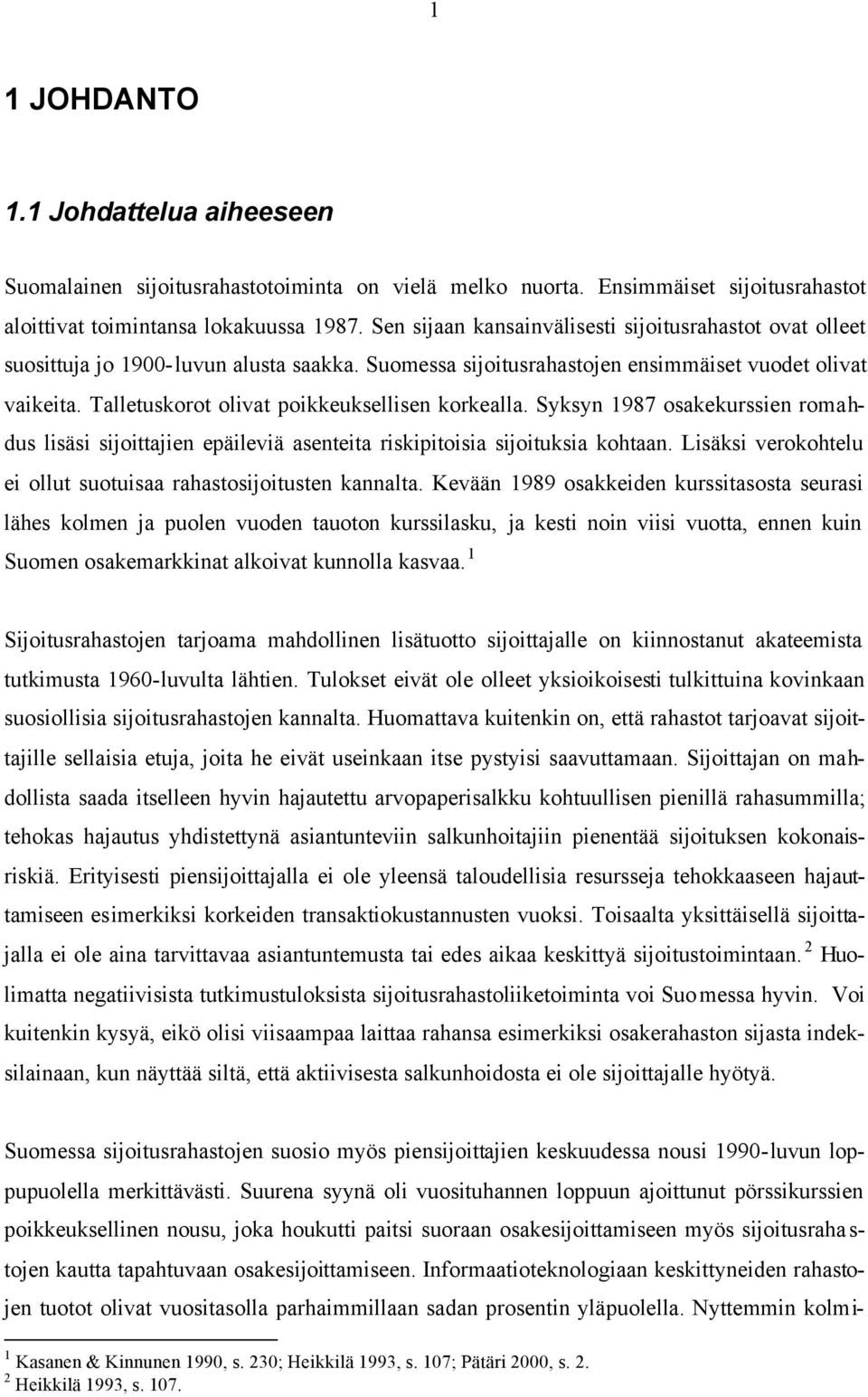 1

1 JOHDANTO

1.1 Johdattelua aiheeseen

Suomalainen sijoitusrahastotoiminta on vielä melko nuorta. Ensimmäiset sijoitusrahastot aloittivat toimintansa lokakuussa 1987. Sen sijaan kansainvälisesti sijoitusrahastot ovat olleet suosittuja jo 1900-luvun alusta saakka. Suomessa sijoitusrahastojen ensimmäiset vuodet olivat vaikeita. Talletuskorot olivat poikkeuksellisen korkealla. Syksyn 1987 osakekurssien romahdus lisäsi sijoittajien epäileviä asenteita riskipitoisia sijoituksia kohtaan. Lisäksi verokohtelu ei ollut suotuisaa rahastosijoitusten kannalta. Kevään 1989 osakkeiden kurssitasosta seurasi lähes kolmen ja puolen vuoden tauoton kurssilasku, ja kesti noin viisi vuotta, ennen kuin Suomen osakemarkkinat alkoivat kunnolla kasvaa. $^1$

Sijoitusrahastojen tarjoama mahdollinen lisätuotto sijoittajalle on kiinnostanut akateemista tutkimusta 1960-luvulta lähtien. Tulokset eivät ole olleet yksioikoisesti tulkittuina kovinkaan suosiollisia sijoitusrahastojen kannalta. Huomattava kuitenkin on, että rahastot tarjoavat sijoittajille sellaisia etuja, joita he eivät useinkaan itse pystyisi saavuttamaan. Sijoittajan on mahdollista saada itselleen hyvin hajautettu arvopaperisalkku kohtuullisen pienillä rahasummilla; tehokas hajautus yhdistettynä asiantunteviin salkunhoitajiin pienentää sijoituksen kokonaisriskiä. Erityisesti piensijoittajalla ei ole yleensä taloudellisia resursseja tehokkaaseen hajauttamiseen esimerkiksi korkeiden transaktiokustannusten vuoksi. Toisaalta yksittäisellä sijoittajalla ei ole aina tarvittavaa asiantuntemusta tai edes aikaa keskittyä sijoitustoimintaan. $^2$ Huolimatta negatiivisista tutkimustuloksista sijoitusrahastoliiketoiminta voi Suomessa hyvin. Voi kuitenkin kysyä, eikö olisi viisaampaa laittaa rahansa esimerkiksi osakerahaston sijasta indeksilainaan, kun näyttää siltä, että aktiivisesta salkunhoidosta ei ole sijoittajalle hyötyä.

Suomessa sijoitusrahastojen suosio myös piensijoittajien keskuudessa nousi 1990-luvun loppupuolella merkittävästi. Suurena syynä oli vuosituhannen loppuun ajoittunut pörssikurssien poikkeuksellinen nousu, joka houkutti paitsi suoraan osakesijoittamiseen myös sijoitusrahastojen kautta tapahtuvaan osakesijoittamiseen. Informaatioteknologiaan keskittyneiden rahastojen tuotot olivat vuositasolla parhaimmillaan sadan prosentin yläpuolella. Nyttemmin kolmi-

$^1$ Kasanen & Kinnunen 1990, s. 230; Heikkilä 1993, s. 107; Pätäri 2000, s. 2.
$^2$ Heikkilä 1993, s. 107.